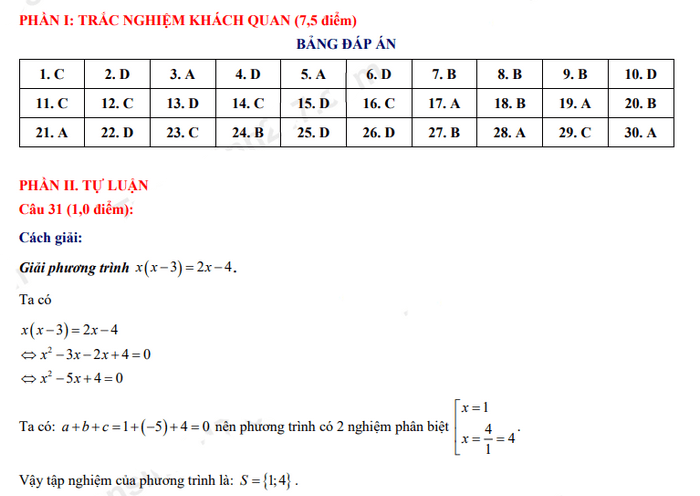 PHẦN I: TRẮC NGHIỆM KHÁCH QUAN (7,5 điểm)

BẢNG ĐÁP ÁN

| 1. C | 2. D | 3. A | 4. D | 5. A | 6. D | 7. B | 8. B | 9. B | 10. D |
|---|---|---|---|---|---|---|---|---|---|
| 11. C | 12. C | 13. D | 14. C | 15. D | 16. C | 17. A | 18. B | 19. A | 20. B |
| 21. A | 22. D | 23. C | 24. B | 25. D | 26. D | 27. B | 28. A | 29. C | 30. A |

PHẦN II. TỰ LUẬN

Câu 31 (1,0 điểm):

Cách giải:

Giải phương trình $x(x-3)=2x-4$.

Ta có

$x(x-3)=2x-4$
$\Leftrightarrow x^2-3x-2x+4=0$
$\Leftrightarrow x^2-5x+4=0$

Ta có: $a+b+c=1+(-5)+4=0$ nên phương trình có 2 nghiệm phân biệt $\left[\begin{array}{l} x=1 \\ x=\frac{4}{1}=4 \end{array}\right.$.

Vậy tập nghiệm của phương trình là: $S=\{1;4\}$.